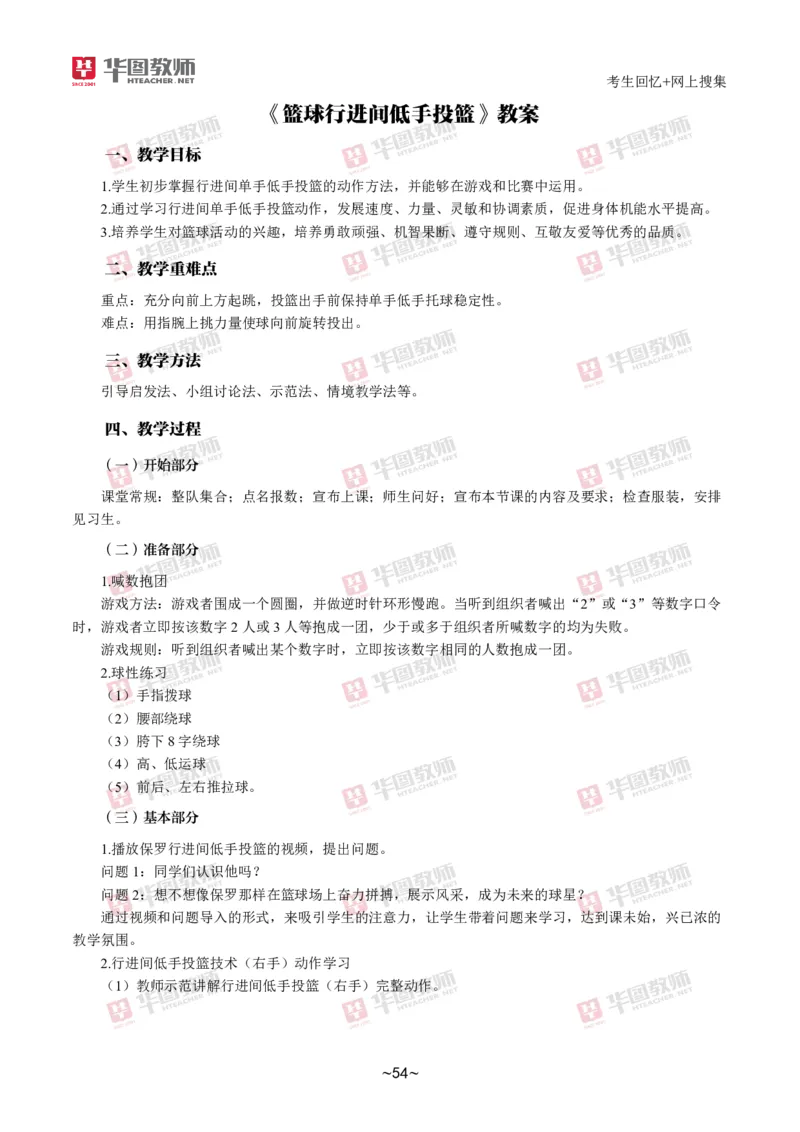 华图教师
HTEACHER.NET

考生回忆+网上搜集

《篮球行进间低手投篮》教案

一、教学目标

1.学生初步掌握行进间单手低手投篮的动作方法，并能够在游戏和比赛中运用。
2.通过学习行进间单手低手投篮动作，发展速度、力量、灵敏和协调素质，促进身体机能水平提高。
3.培养学生对篮球活动的兴趣，培养勇敢顽强、机智果断、遵守规则、互敬友爱等优秀的品质。

二、教学重难点

重点：充分向前上方起跳，投篮出手前保持单手低手托球稳定性。
难点：用指腕上挑力量使球向前旋转投出。

三、教学方法

引导启发法、小组讨论法、示范法、情境教学法等。

四、教学过程

（一）开始部分

课堂常规：整队集合；点名报数；宣布上课；师生问好；宣布本节课的内容及要求；检查服装，安排见习生。

（二）准备部分

1.喊数抱团
游戏方法：游戏者围成一个圆圈，并做逆时针环形慢跑。当听到组织者喊出“2”或“3”等数字口令时，游戏者立即按该数字 2 人或 3 人等抱成一团，少于或多于组织者所喊数字的均为失败。
游戏规则：听到组织者喊出某个数字时，立即按该数字相同的人数抱成一团。
2.球性练习
（1）手指拨球
（2）腰部绕球
（3）胯下 8 字绕球
（4）高、低运球
（5）前后、左右推拉球。

（三）基本部分

1.播放保罗行进间低手投篮的视频，提出问题。
问题 1：同学们认识他吗？
问题 2：想不想像保罗那样在篮球场上奋力拼搏，展示风采，成为未来的球星？
通过视频和问题导入的形式，来吸引学生的注意力，让学生带着问题来学习，达到课未始，兴已浓的教学氛围。
2.行进间低手投篮技术（右手）动作学习
（1）教师示范讲解行进间低手投篮（右手）完整动作。

~54~